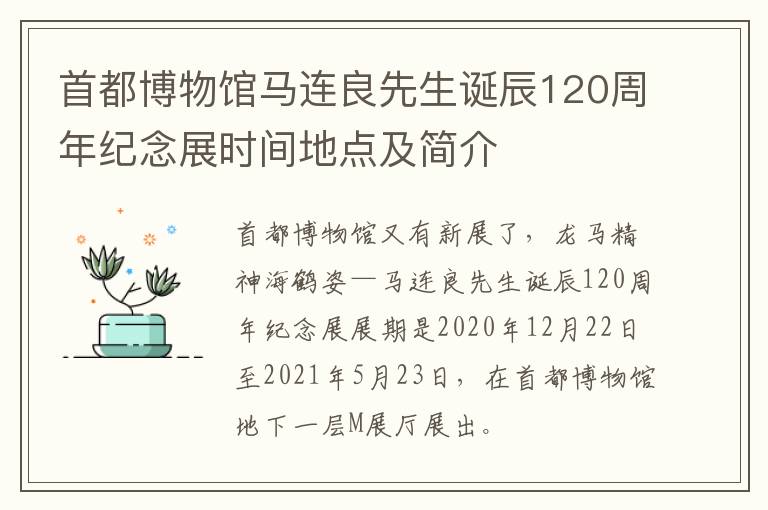 首都博物馆马连良先生诞辰120周年纪念展时间地点及简介

首都博物馆又有新展了，龙马精神海鹤姿—马连良先生诞辰120周年纪念展展期是2020年12月22日至2021年5月23日，在首都博物馆地下一层M展厅展出。